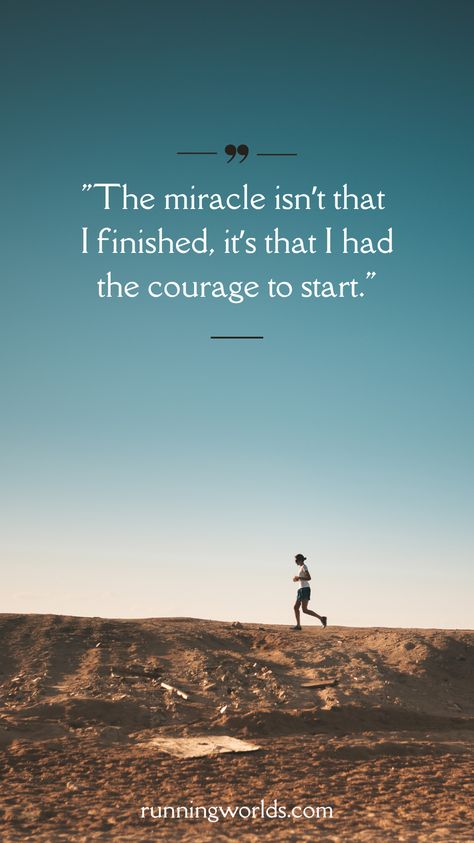 "The miracle isn't that I finished, it's that I had the courage to start."

runningworlds.com